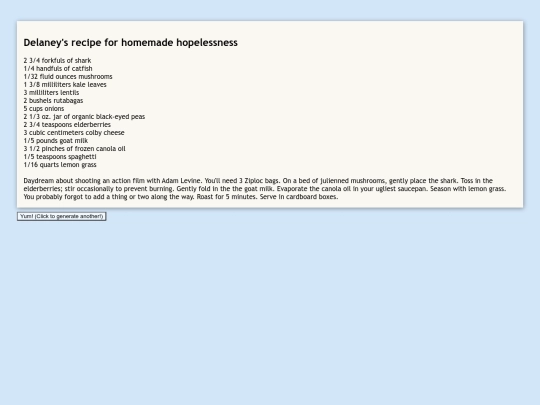 Delaney's recipe for homemade hopelessness

2 3/4 forkfuls of shark
1/4 handfuls of catfish
1/32 fluid ounces mushrooms
1 3/8 milliliters kale leaves
3 milliliters lentils
2 bushels rutabagas
5 cups onions
2 1/3 oz. jar of organic black-eyed peas
2 3/4 teaspoons elderberries
3 cubic centimeters colby cheese
1/5 pounds goat milk
3 1/2 pinches of frozen canola oil
1/5 teaspoons spaghetti
1/16 quarts lemon grass

Daydream about shooting an action film with Adam Levine. You'll need 3 Ziploc bags. On a bed of julienned mushrooms, gently place the shark. Toss in the elderberries; stir occasionally to prevent burning. Gently fold in the the goat milk. Evaporate the canola oil in your ugliest saucepan. Season with lemon grass. You probably forgot to add a thing or two along the way. Roast for 5 minutes. Serve in cardboard boxes.

Yum! (Click to generate another!)